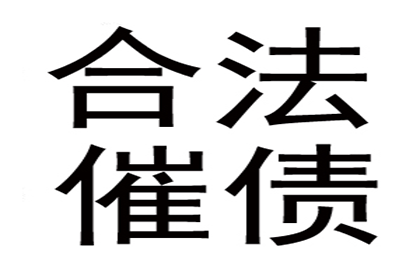 合法
催债